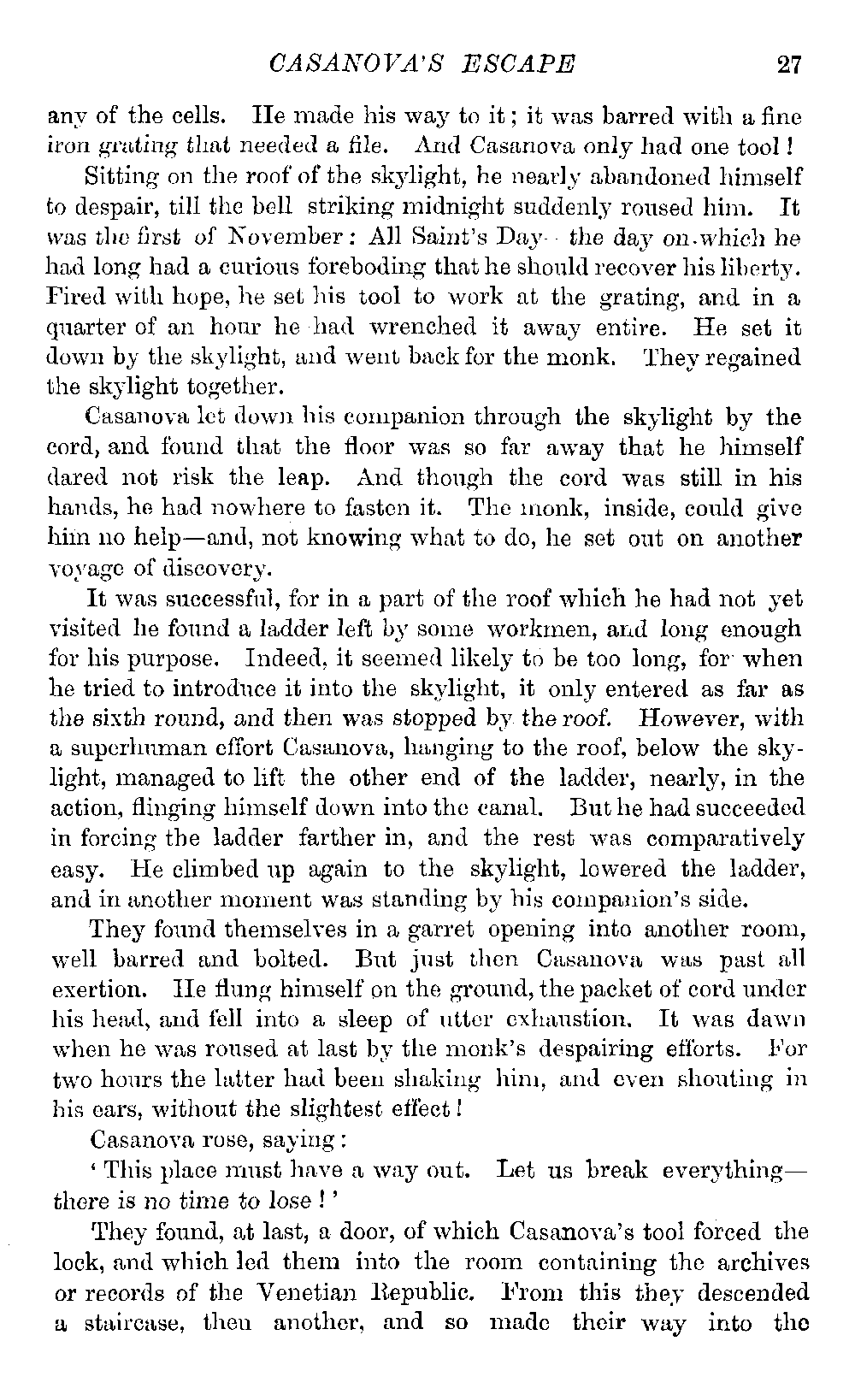 CASANOVA'S ESCAPE 27

any of the cells. He made his way to it; it was barred with a fine iron grating that needed a file. And Casanova only had one tool!

Sitting on the roof of the skylight, he nearly abandoned himself to despair, till the bell striking midnight suddenly roused him. It was the first of November: All Saint's Day—the day on which he had long had a curious foreboding that he should recover his liberty. Fired with hope, he set his tool to work at the grating, and in a quarter of an hour he had wrenched it away entire. He set it down by the skylight, and went back for the monk. They regained the skylight together.

Casanova let down his companion through the skylight by the cord, and found that the floor was so far away that he himself dared not risk the leap. And though the cord was still in his hands, he had nowhere to fasten it. The monk, inside, could give him no help—and, not knowing what to do, he set out on another voyage of discovery.

It was successful, for in a part of the roof which he had not yet visited he found a ladder left by some workmen, and long enough for his purpose. Indeed, it seemed likely to be too long, for when he tried to introduce it into the skylight, it only entered as far as the sixth round, and then was stopped by the roof. However, with a superhuman effort Casanova, hanging to the roof, below the skylight, managed to lift the other end of the ladder, nearly, in the action, flinging himself down into the canal. But he had succeeded in forcing the ladder farther in, and the rest was comparatively easy. He climbed up again to the skylight, lowered the ladder, and in another moment was standing by his companion's side.

They found themselves in a garret opening into another room, well barred and bolted. But just then Casanova was past all exertion. He flung himself on the ground, the packet of cord under his head, and fell into a sleep of utter exhaustion. It was dawn when he was roused at last by the monk's despairing efforts. For two hours the latter had been shaking him, and even shouting in his ears, without the slightest effect!

Casanova rose, saying:

'This place must have a way out. Let us break everything—there is no time to lose!'

They found, at last, a door, of which Casanova's tool forced the lock, and which led them into the room containing the archives or records of the Venetian Republic. From this they descended a staircase, then another, and so made their way into the